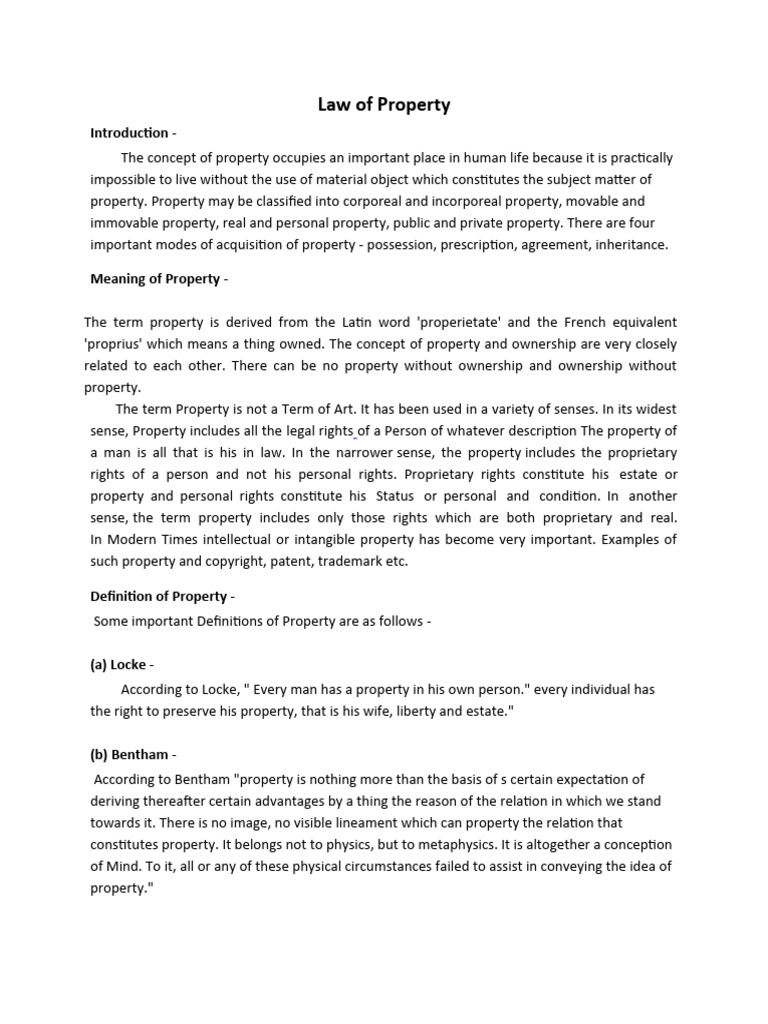 Law of Property

Introduction -

The concept of property occupies an important place in human life because it is practically impossible to live without the use of material object which constitutes the subject matter of property. Property may be classified into corporeal and incorporeal property, movable and immovable property, real and personal property, public and private property. There are four important modes of acquisition of property - possession, prescription, agreement, inheritance.

Meaning of Property -

The term property is derived from the Latin word 'properietate' and the French equivalent 'proprius' which means a thing owned. The concept of property and ownership are very closely related to each other. There can be no property without ownership and ownership without property.

The term Property is not a Term of Art. It has been used in a variety of senses. In its widest sense, Property includes all the legal rights of a Person of whatever description The property of a man is all that is his in law. In the narrower sense, the property includes the proprietary rights of a person and not his personal rights. Proprietary rights constitute his estate or property and personal rights constitute his Status or personal and condition. In another sense, the term property includes only those rights which are both proprietary and real. In Modern Times intellectual or intangible property has become very important. Examples of such property and copyright, patent, trademark etc.

Definition of Property -

Some important Definitions of Property are as follows -

(a) Locke -

According to Locke, " Every man has a property in his own person." every individual has the right to preserve his property, that is his wife, liberty and estate."

(b) Bentham -

According to Bentham "property is nothing more than the basis of s certain expectation of deriving thereafter certain advantages by a thing the reason of the relation in which we stand towards it. There is no image, no visible lineament which can property the relation that constitutes property. It belongs not to physics, but to metaphysics. It is altogether a conception of Mind. To it, all or any of these physical circumstances failed to assist in conveying the idea of property."